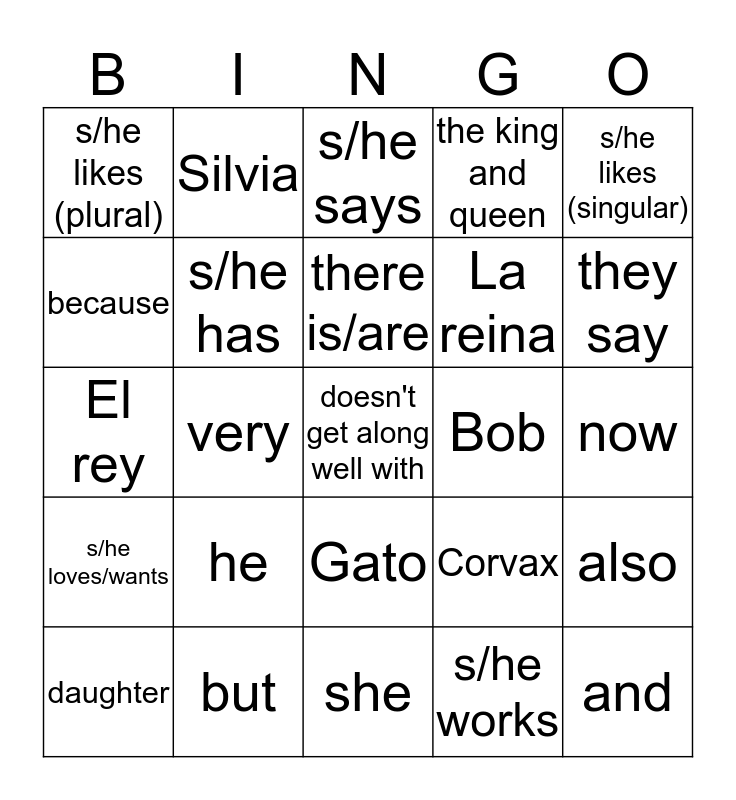 | B | I | N | G | O |
|---|---|---|---|---|
| s/he likes (plural) | Silvia | s/he says | the king and queen | s/he likes (singular) |
| because | s/he has | there is/are | La reina | they say |
| El rey | very | doesn't get along well with | Bob | now |
| s/he loves/wants | he | Gato | Corvax | also |
| daughter | but | she | s/he works | and |